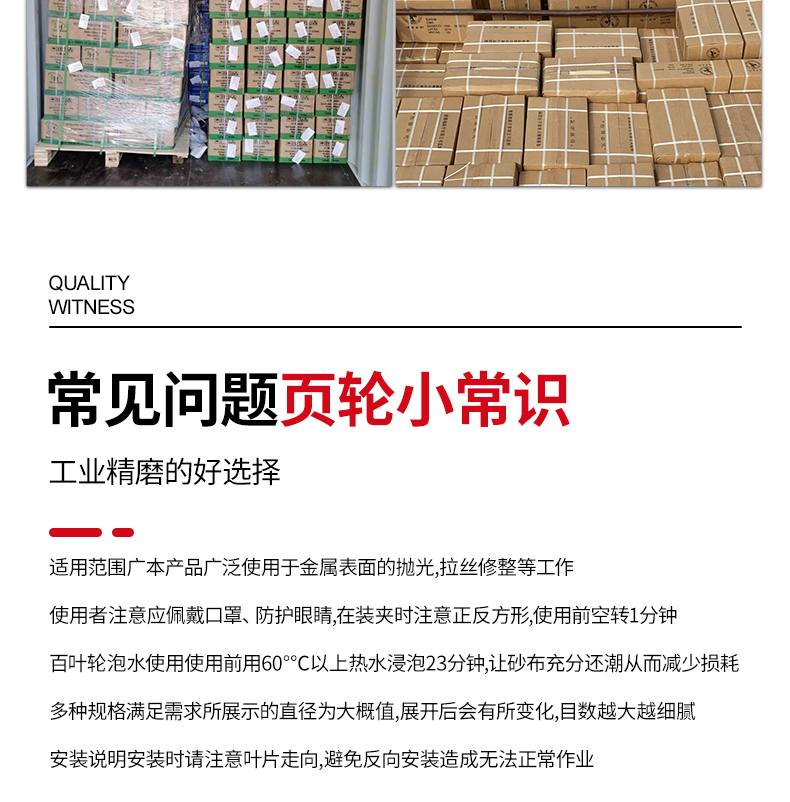 QUALITY
WITNESS

常见问题页轮小常识

工业精磨的好选择

适用范围广本产品广泛使用于金属表面的抛光,拉丝修整等工作

使用者注意应佩戴口罩、防护眼睛,在装夹时注意正反方形,使用前空转1分钟

百叶轮泡水使用使用前用60°°C以上热水浸泡23分钟,让砂布充分还潮从而减少损耗

多种规格满足需求所展示的直径为大概值,展开后会有所变化,目数越大越细腻

安装说明安装时请注意叶片走向,避免反向安装造成无法正常作业